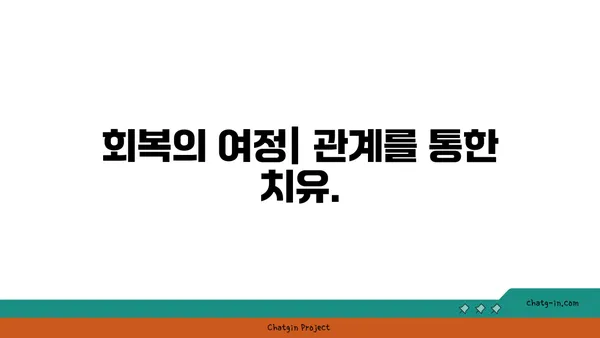 회복의 여정| 관계를 통한 치유.

chatg-in.com

Chatgin Project